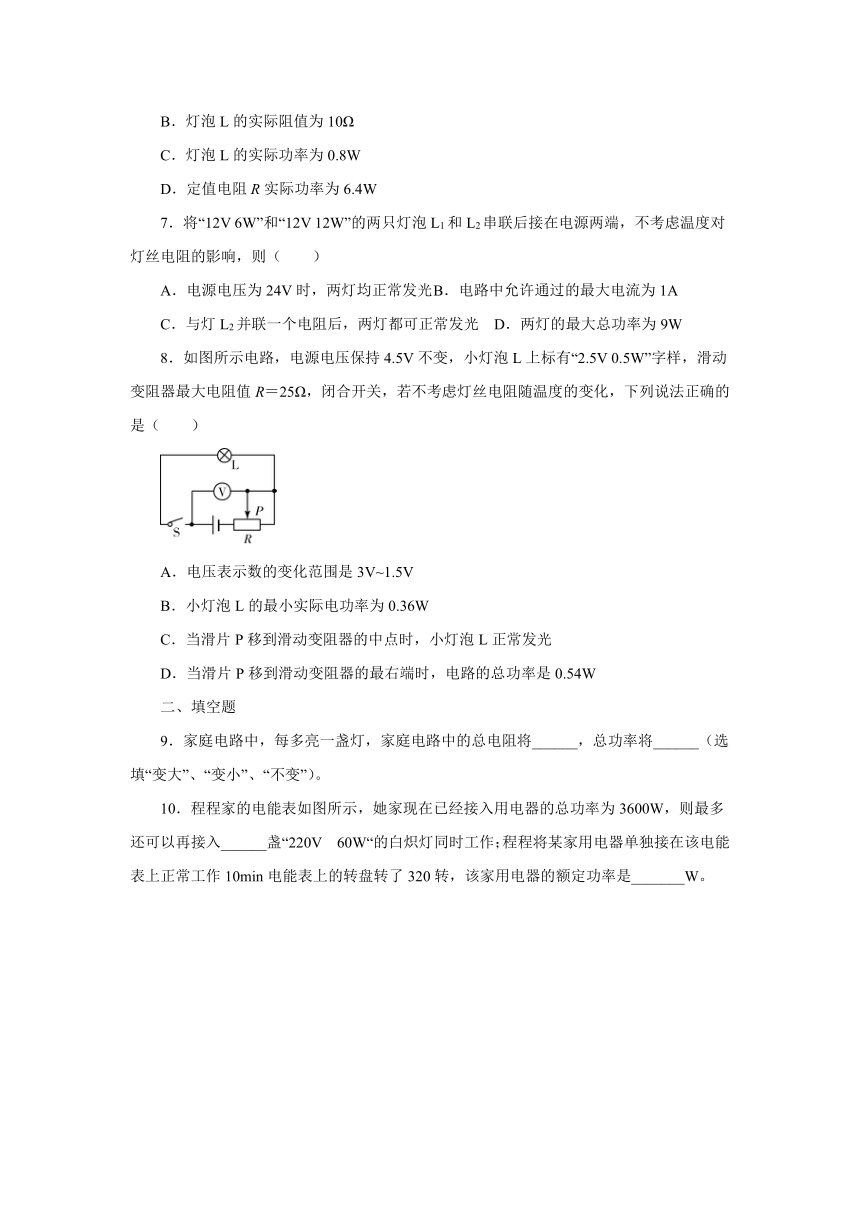 B．灯泡 L 的实际阻值为 10Ω

C．灯泡 L 的实际功率为 0.8W

D．定值电阻 $R$ 实际功率为 6.4W

7．将“12V 6W”和“12V 12W”的两只灯泡 $L_1$ 和 $L_2$ 串联后接在电源两端，不考虑温度对灯丝电阻的影响，则（　　）

A．电源电压为 24V 时，两灯均正常发光B．电路中允许通过的最大电流为 1A

C．与灯 $L_2$ 并联一个电阻后，两灯都可正常发光　D．两灯的最大总功率为 9W

8．如图所示电路，电源电压保持 4.5V 不变，小灯泡 L 上标有“2.5V 0.5W”字样，滑动变阻器最大电阻值 $R$＝25Ω，闭合开关，若不考虑灯丝电阻随温度的变化，下列说法正确的是（　　）

L
V
P
S
R

A．电压表示数的变化范围是 3V~1.5V

B．小灯泡 L 的最小实际电功率为 0.36W

C．当滑片 P 移到滑动变阻器的中点时，小灯泡 L 正常发光

D．当滑片 P 移到滑动变阻器的最右端时，电路的总功率是 0.54W

二、填空题

9．家庭电路中，每多亮一盏灯，家庭电路中的总电阻将______，总功率将______（选填“变大”、“变小”、“不变”）。

10．程程家的电能表如图所示，她家现在已经接入用电器的总功率为 3600W，则最多还可以再接入______盏“220V　60W“的白炽灯同时工作;程程将某家用电器单独接在该电能表上正常工作 10min 电能表上的转盘转了 320 转，该家用电器的额定功率是_______W。